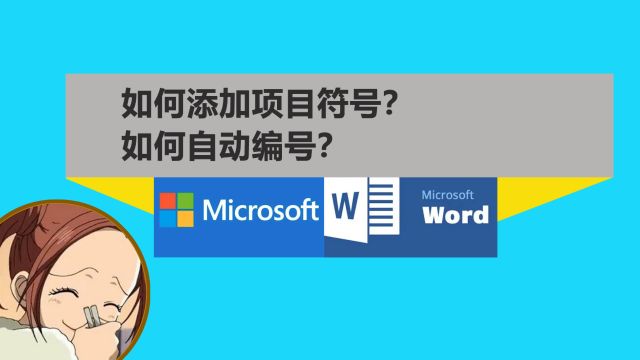 如何添加项目符号?
如何自动编号?

Microsoft

W

Microsoft
Word